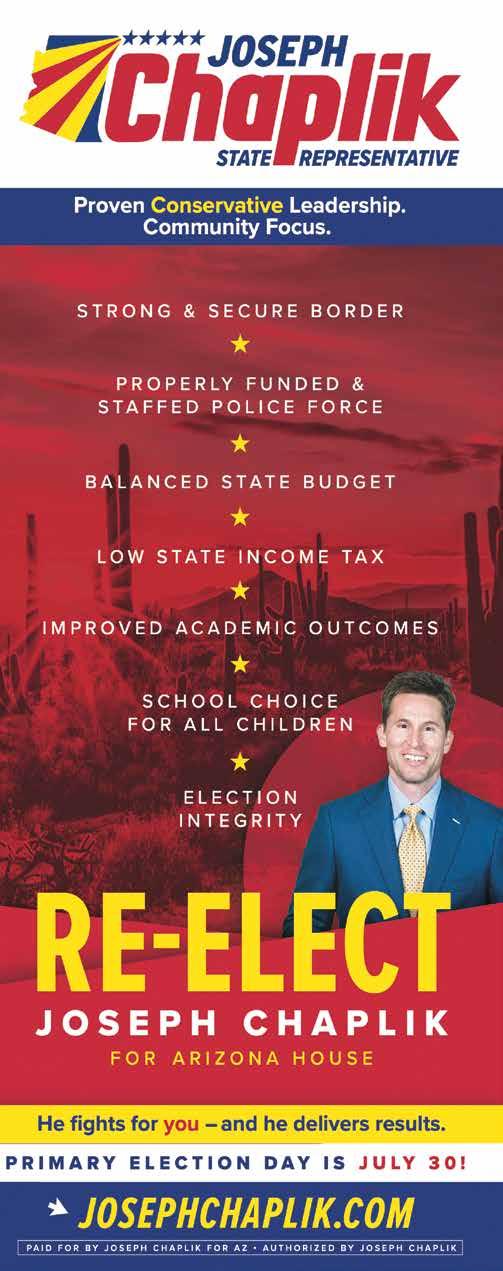 JOSEPH
Chaplik
STATE REPRESENTATIVE

Proven Conservative Leadership.
Community Focus.

STRONG & SECURE BORDER

PROPERLY FUNDED & STAFFED POLICE FORCE

BALANCED STATE BUDGET

LOW STATE INCOME TAX

IMPROVED ACADEMIC OUTCOMES

SCHOOL CHOICE FOR ALL CHILDREN

ELECTION INTEGRITY

RE-ELECT
JOSEPH CHAPLIK
FOR ARIZONA HOUSE

He fights for you – and he delivers results.

PRIMARY ELECTION DAY IS JULY 30!

JOSEPHCHAPLIK.COM

PAID FOR BY JOSEPH CHAPLIK FOR AZ • AUTHORIZED BY JOSEPH CHAPLIK